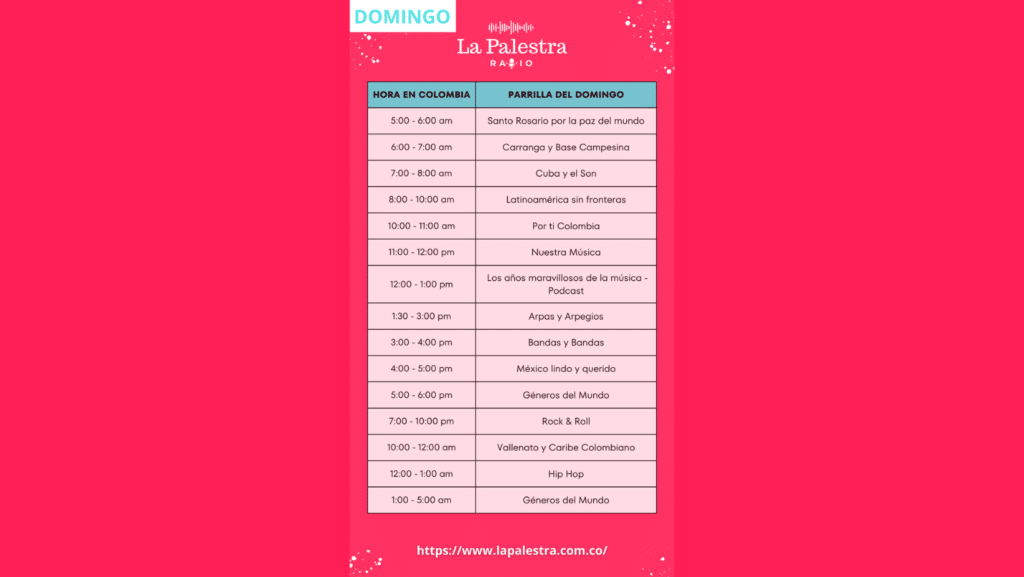 DOMINGO

La Palestra
RADIO

| HORA EN COLOMBIA | PARRILLA DEL DOMINGO |
|---|---|
| 5:00 - 6:00 am | Santo Rosario por la paz del mundo |
| 6:00 - 7:00 am | Carranga y Base Campesina |
| 7:00 - 8:00 am | Cuba y el Son |
| 8:00 - 10:00 am | Latinoamérica sin fronteras |
| 10:00 - 11:00 am | Por ti Colombia |
| 11:00 - 12:00 pm | Nuestra Música |
| 12:00 - 1:00 pm | Los años maravillosos de la música - Podcast |
| 1:30 - 3:00 pm | Arpas y Arpegios |
| 3:00 - 4:00 pm | Bandas y Bandas |
| 4:00 - 5:00 pm | México lindo y querido |
| 5:00 - 6:00 pm | Géneros del Mundo |
| 7:00 - 10:00 pm | Rock & Roll |
| 10:00 - 12:00 am | Vallenato y Caribe Colombiano |
| 12:00 - 1:00 am | Hip Hop |
| 1:00 - 5:00 am | Géneros del Mundo |

https://www.lapalestra.com.co/